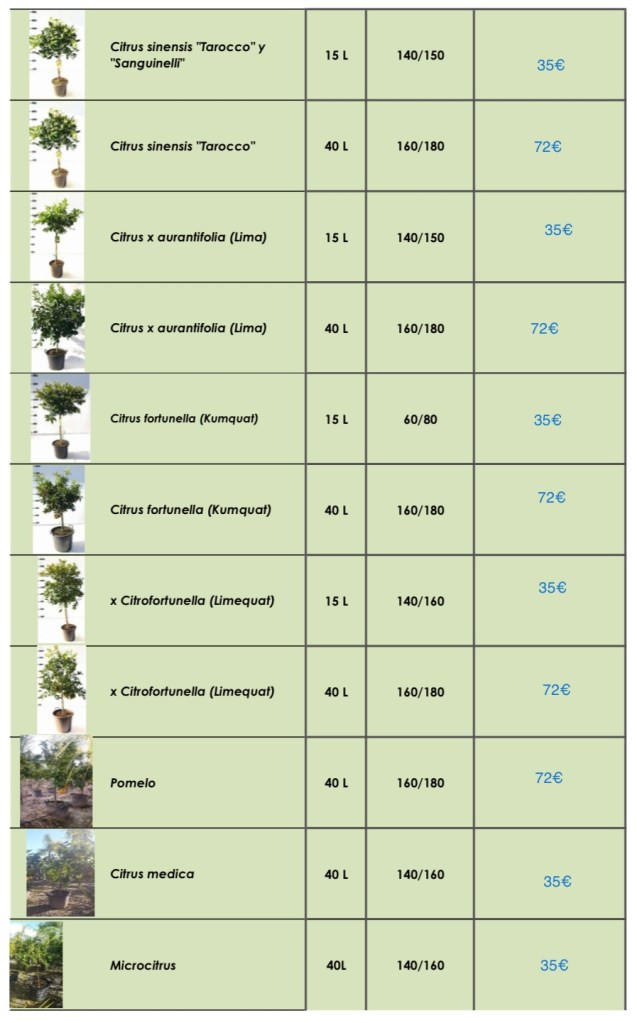 | Citrus sinensis "Tarocco" y "Sanguinelli" | 15 L | 140/150 | 35€ |
|---|---|---|---|
| Citrus sinensis "Tarocco" | 40 L | 160/180 | 72€ |
| Citrus x aurantifolia (Lima) | 15 L | 140/150 | 35€ |
| Citrus x aurantifolia (Lima) | 40 L | 160/180 | 72€ |
| Citrus fortunella (Kumquat) | 15 L | 60/80 | 35€ |
| Citrus fortunella (Kumquat) | 40 L | 160/180 | 72€ |
| x Citrofortunella (Limequat) | 15 L | 140/160 | 35€ |
| x Citrofortunella (Limequat) | 40 L | 160/180 | 72€ |
| Pomelo | 40 L | 160/180 | 72€ |
| Citrus medica | 40 L | 140/160 | 35€ |
| Microcitrus | 40L | 140/160 | 35€ |